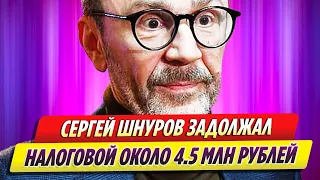 СЕРГЕЙ ШНУРОВ ЗАДОЛЖАЛ
НАЛОГОВОЙ ОКОЛО 4.5 МЛН РУБЛЕЙ